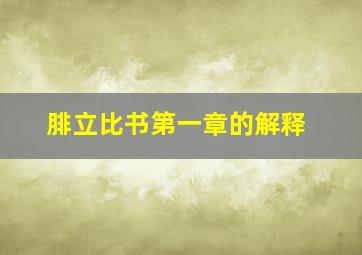 腓立比书第一章的解释